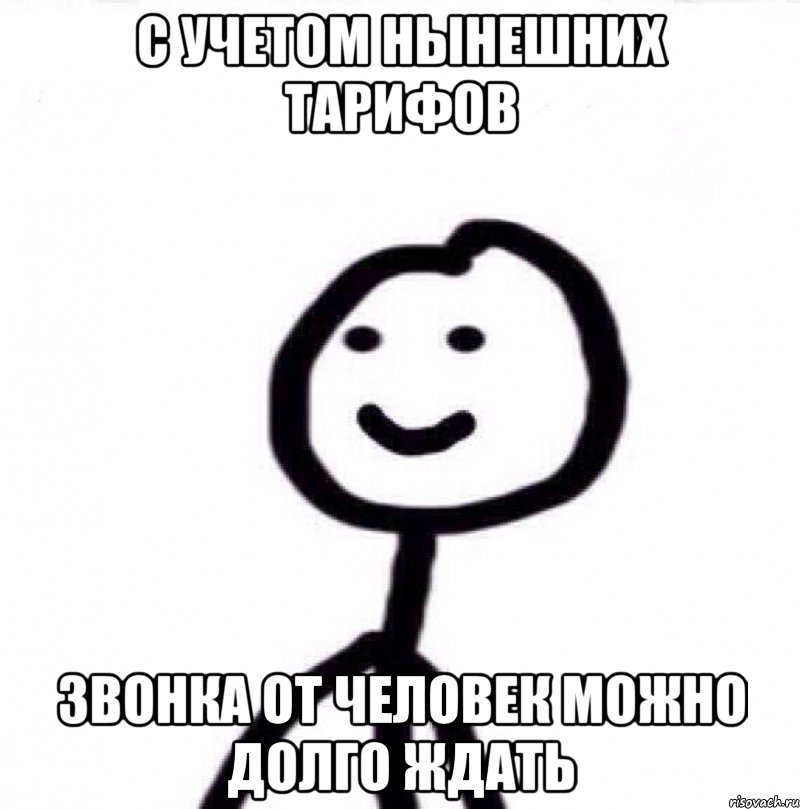 С УЧЕТОМ НЫНЕШНИХ ТАРИФОВ

ЗВОНКА ОТ ЧЕЛОВЕК МОЖНО ДОЛГО ЖДАТЬ

risovach.ru